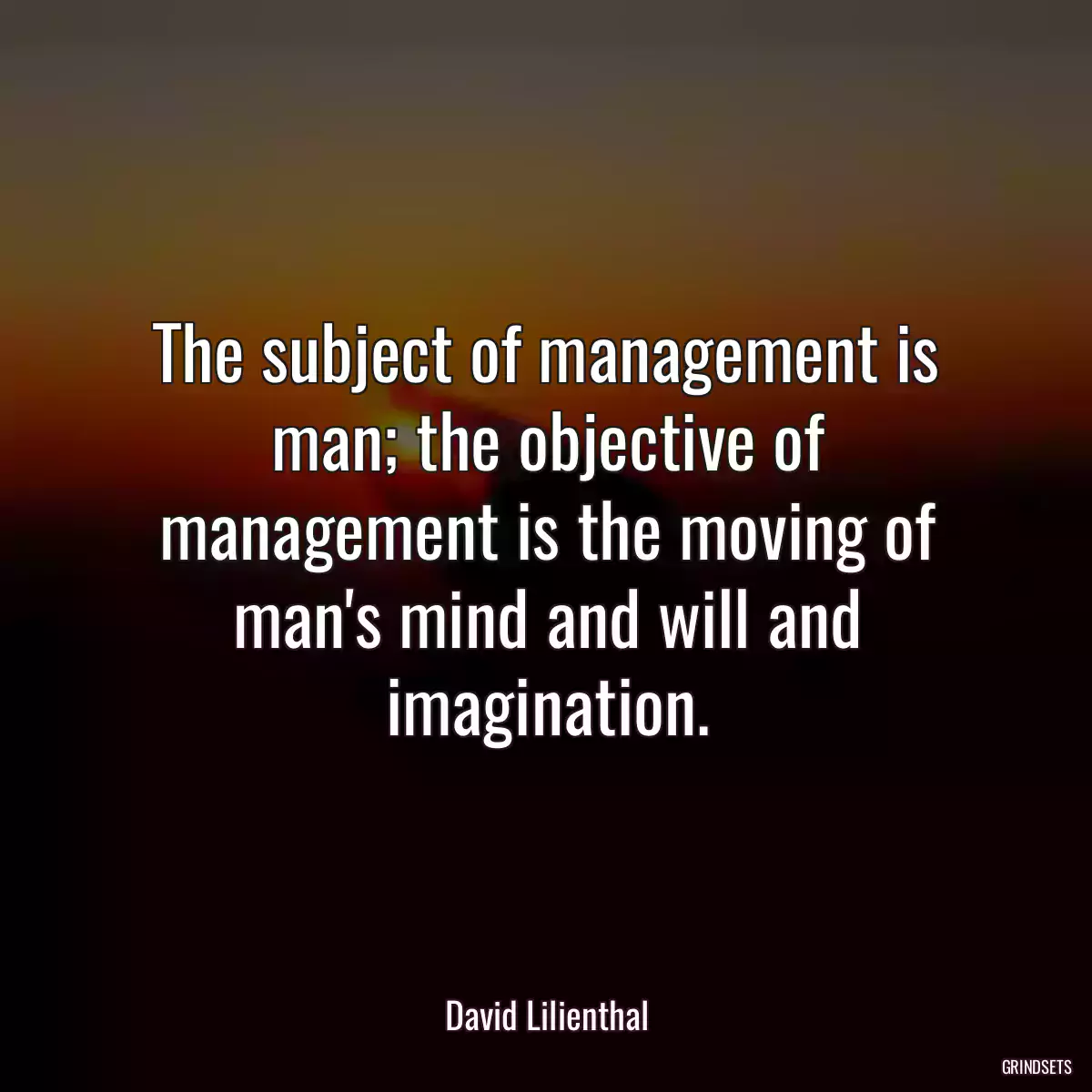 The subject of management is man; the objective of management is the moving of man's mind and will and imagination.

David Lilienthal

GRINDSETS